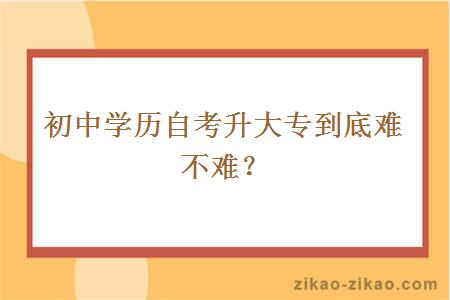 初中学历自考升大专到底难不难？

zikao-zikao.com